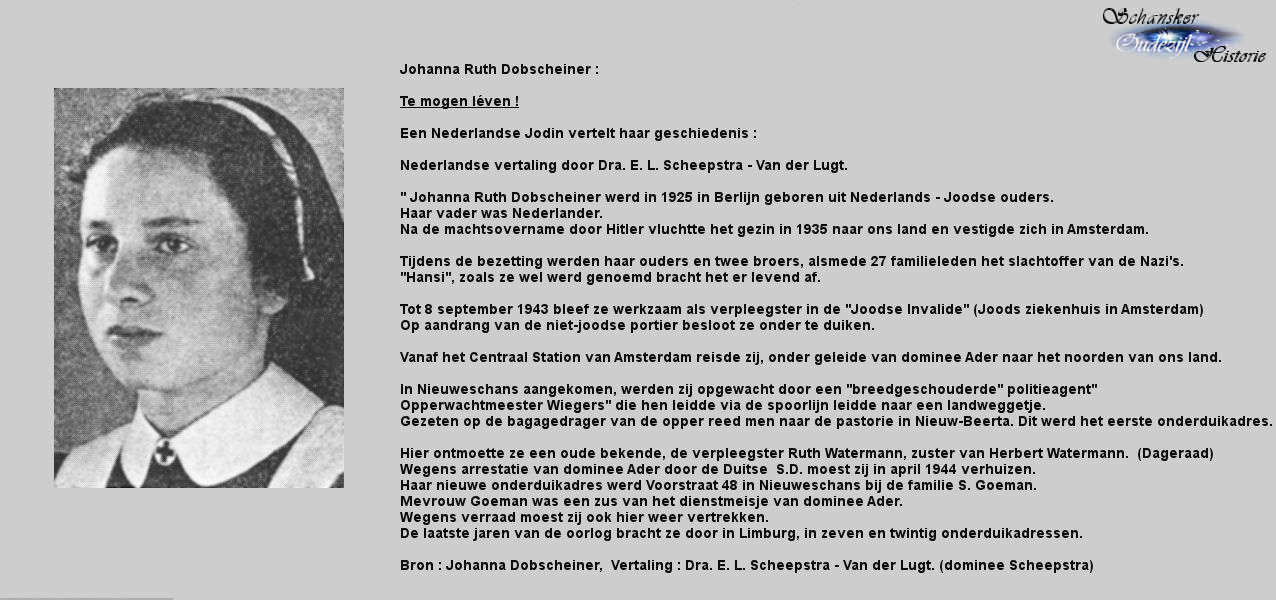 Schansker Oudezijl Historie

Johanna Ruth Dobscheiner :

Te mogen léven !

Een Nederlandse Jodin vertelt haar geschiedenis :

Nederlandse vertaling door Dra. E. L. Scheepstra - Van der Lugt.

" Johanna Ruth Dobscheiner werd in 1925 in Berlijn geboren uit Nederlands - Joodse ouders.
Haar vader was Nederlander.
Na de machtsovername door Hitler vluchtte het gezin in 1935 naar ons land en vestigde zich in Amsterdam.

Tijdens de bezetting werden haar ouders en twee broers, alsmede 27 familieleden het slachtoffer van de Nazi's.
"Hansi", zoals ze wel werd genoemd bracht het er levend af.

Tot 8 september 1943 bleef ze werkzaam als verpleegster in de "Joodse Invalide" (Joods ziekenhuis in Amsterdam)
Op aandrang van de niet-joodse portier besloot ze onder te duiken.

Vanaf het Centraal Station van Amsterdam reisde zij, onder geleide van dominee Ader naar het noorden van ons land.

In Nieuweschans aangekomen, werden zij opgewacht door een "breedgeschouderde" politieagent"
Opperwachtmeester Wiegers" die hen leidde via de spoorlijn leidde naar een landweggetje.
Gezeten op de bagagedrager van de opper reed men naar de pastorie in Nieuw-Beerta. Dit werd het eerste onderduikadres.

Hier ontmoette ze een oude bekende, de verpleegster Ruth Watermann, zuster van Herbert Watermann. (Dageraad)
Wegens arrestatie van dominee Ader door de Duitse S.D. moest zij in april 1944 verhuizen.
Haar nieuwe onderduikadres werd Voorstraat 48 in Nieuweschans bij de familie S. Goeman.
Mevrouw Goeman was een zus van het dienstmeisje van dominee Ader.
Wegens verraad moest zij ook hier weer vertrekken.
De laatste jaren van de oorlog bracht ze door in Limburg, in zeven en twintig onderduikadressen.

Bron : Johanna Dobscheiner, Vertaling : Dra. E. L. Scheepstra - Van der Lugt. (dominee Scheepstra)